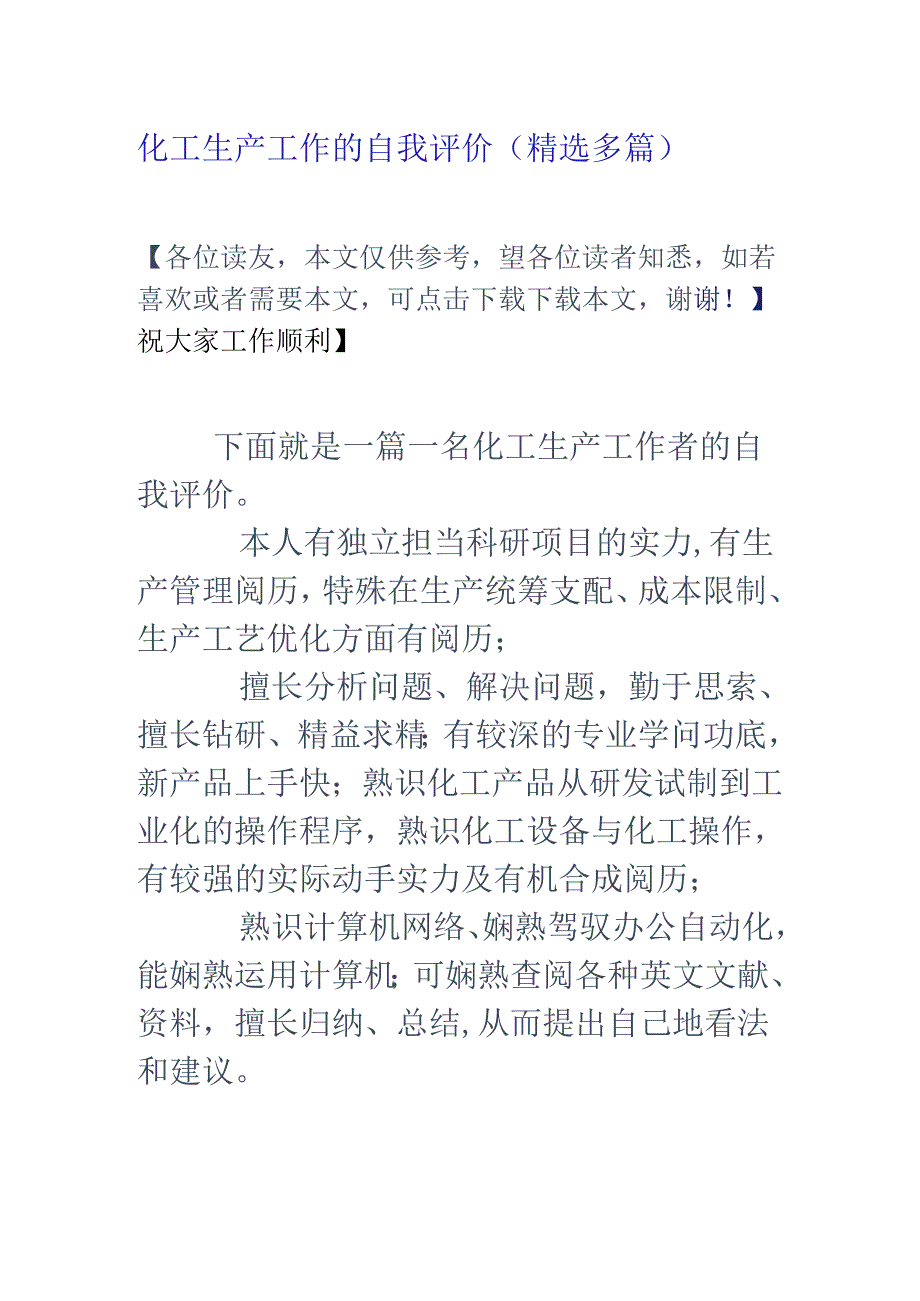 化工生产工作的自我评价（精选多篇）

【各位读友，本文仅供参考，望各位读者知悉，如若喜欢或者需要本文，可点击下载下载本文，谢谢！】祝大家工作顺利】

下面就是一篇一名化工生产工作者的自我评价。

本人有独立担当科研项目的实力,有生产管理阅历,特殊在生产统筹支配、成本限制、生产工艺优化方面有阅历;

擅长分析问题、解决问题，勤于思索、擅长钻研、精益求精;有较深的专业学问功底，新产品上手快；熟识化工产品从研发试制到工业化的操作程序，熟识化工设备与化工操作，有较强的实际动手实力及有机合成阅历;

熟识计算机网络、娴熟驾驭办公自动化，能娴熟运用计算机;可娴熟查阅各种英文文献、资料，擅长归纳、总结,从而提出自己地看法和建议。